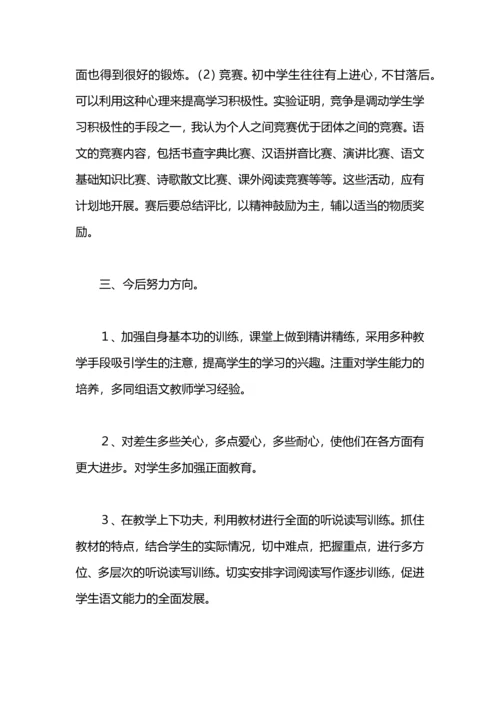 面也得到很好的锻炼。(2) 竞赛。初中学生往往有上进心，不甘落后。可以利用这种心理来提高学习积极性。实验证明，竞争是调动学生学习积极性的手段之一，我认为个人之间竞赛优于团体之间的竞赛。语文的竞赛内容，包括书查字典比赛、汉语拼音比赛、演讲比赛、语文基础知识比赛、诗歌散文比赛、课外阅读竞赛等等。这些活动，应有计划地开展。赛后要总结评比，以精神鼓励为主，辅以适当的物质奖励。

三、今后努力方向。

1、加强自身基本功的训练，课堂上做到精讲精练，采用多种教学手段吸引学生的注意，提高学生的学习的兴趣。注重对学生能力的培养，多同组语文教师学习经验。

2、对差生多些关心，多点爱心，多些耐心，使他们在各方面有更大进步。对学生多加强正面教育。

3、在教学上下功夫，利用教材进行全面的听说读写训练。抓住教材的特点，结合学生的实际情况，切中难点，把握重点，进行多方位、多层次的听说读写训练。切实安排字词阅读写作逐步训练，促进学生语文能力的全面发展。